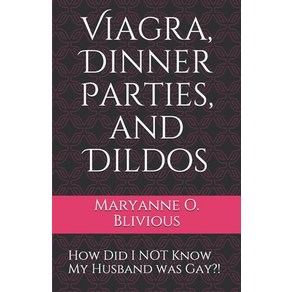 Viagra, Dinner Parties, and Dildos

Maryanne O. Blivious

How Did I NOT Know My Husband was Gay?!